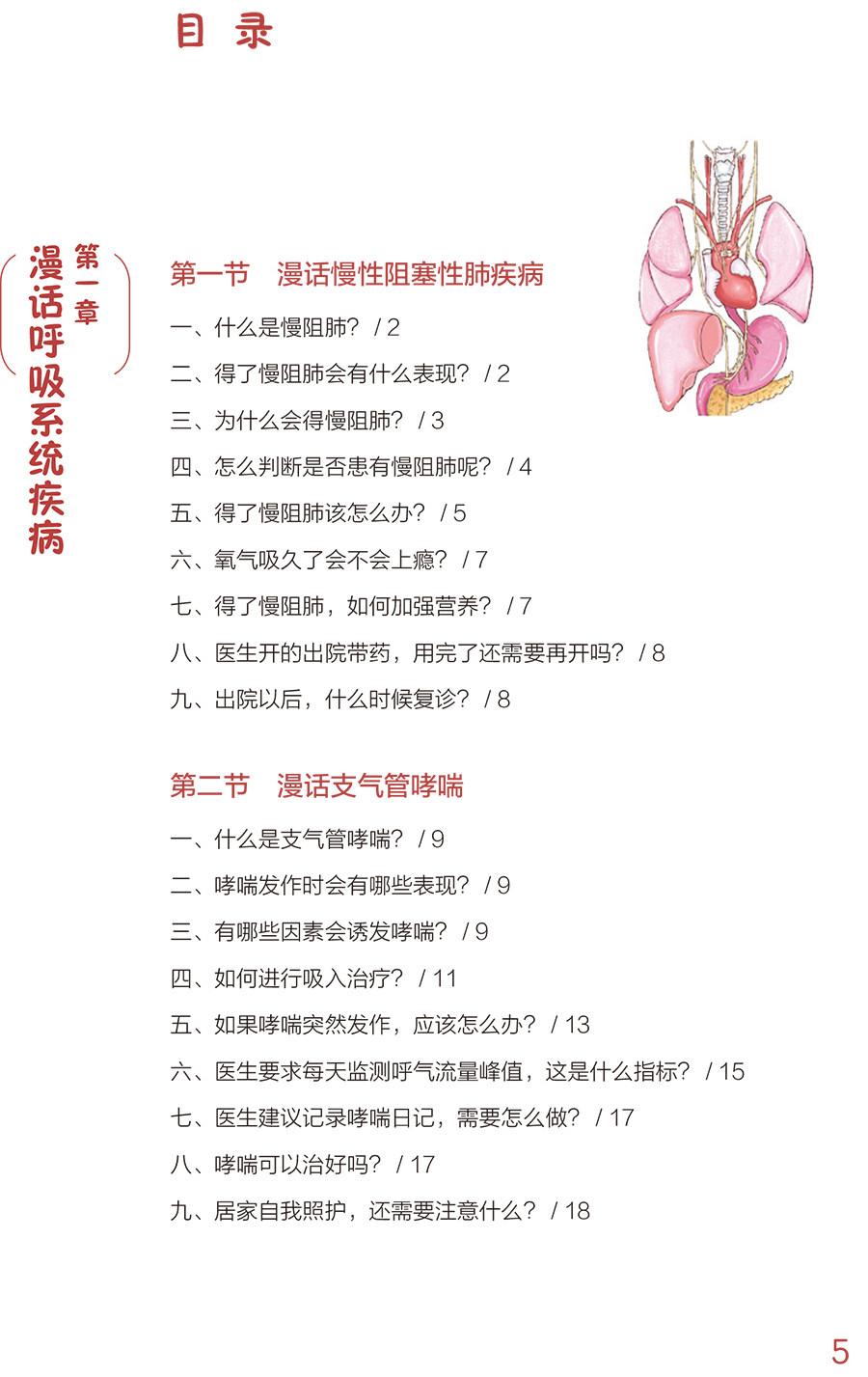 目　录

第一章
漫话呼吸系统疾病

第一节　漫话慢性阻塞性肺疾病

一、什么是慢阻肺？ / 2
二、得了慢阻肺会有什么表现？ / 2
三、为什么会得慢阻肺？ / 3
四、怎么判断是否患有慢阻肺呢？ / 4
五、得了慢阻肺该怎么办？ / 5
六、氧气吸久了会不会上瘾？ / 7
七、得了慢阻肺，如何加强营养？ / 7
八、医生开的出院带药，用完了还需要再开吗？ / 8
九、出院以后，什么时候复诊？ / 8

第二节　漫话支气管哮喘

一、什么是支气管哮喘？ / 9
二、哮喘发作时会有哪些表现？ / 9
三、有哪些因素会诱发哮喘？ / 9
四、如何进行吸入治疗？ / 11
五、如果哮喘突然发作，应该怎么办？ / 13
六、医生要求每天监测呼气流量峰值，这是什么指标？ / 15
七、医生建议记录哮喘日记，需要怎么做？ / 17
八、哮喘可以治好吗？ / 17
九、居家自我照护，还需要注意什么？ / 18

5